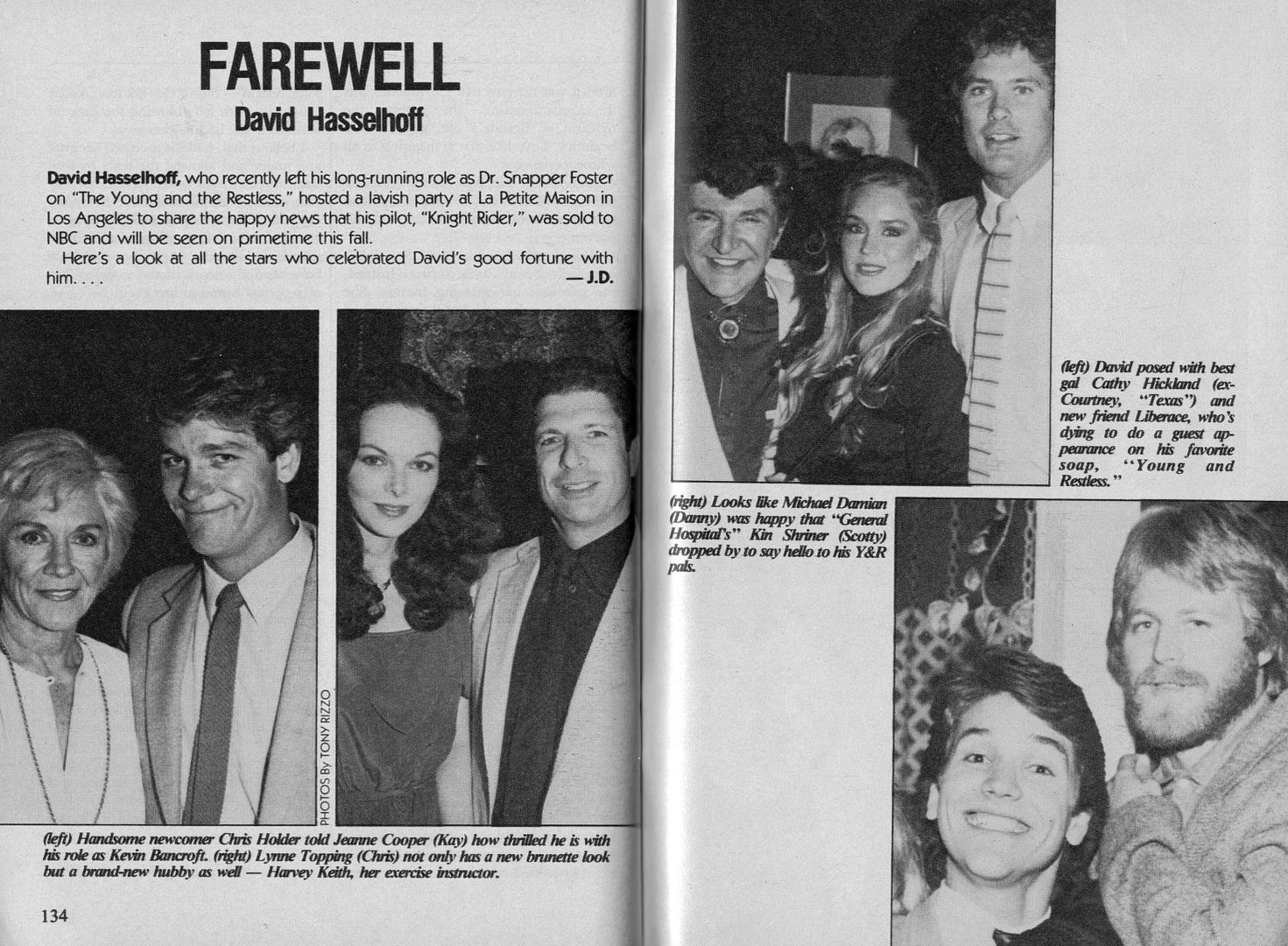 FAREWELL
David Hasselhoff

David Hasselhoff, who recently left his long-running role as Dr. Snapper Foster on "The Young and the Restless," hosted a lavish party at La Petite Maison in Los Angeles to share the happy news that his pilot, "Knight Rider," was sold to NBC and will be seen on primetime this fall.

Here's a look at all the stars who celebrated David's good fortune with him. . . . —J.D.

PHOTOS By TONY RIZZO

(left) Handsome newcomer Chris Holder told Jeanne Cooper (Kay) how thrilled he is with his role as Kevin Bancroft. (right) Lynne Topping (Chris) not only has a new brunette look but a brand-new hubby as well — Harvey Keith, her exercise instructor.

134

(left) David posed with best gal Cathy Hickland (ex-Courtney, "Texas") and new friend Liberace, who's dying to do a guest appearance on his favorite soap, "Young and Restless."

(right) Looks like Michael Damian (Danny) was happy that "General Hospital's" Kin Shriner (Scotty) dropped by to say hello to his Y&R pals.